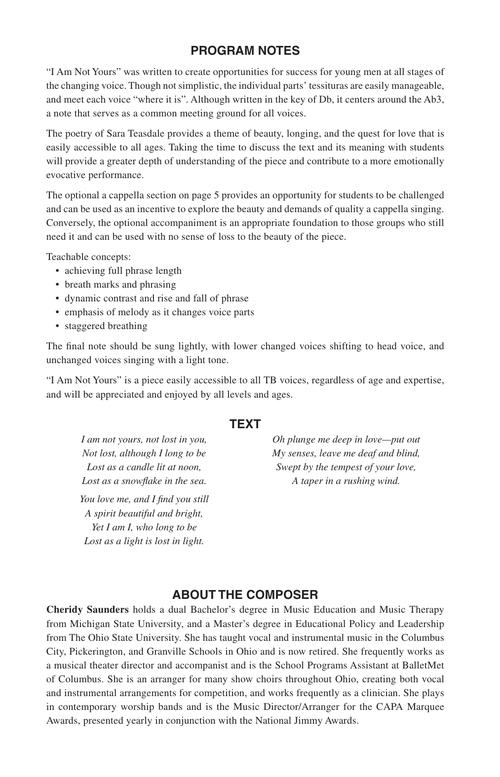 PROGRAM NOTES

"I Am Not Yours" was written to create opportunities for success for young men at all stages of the changing voice. Though not simplistic, the individual parts' tessituras are easily manageable, and meet each voice "where it is". Although written in the key of Db, it centers around the Ab3, a note that serves as a common meeting ground for all voices.

The poetry of Sara Teasdale provides a theme of beauty, longing, and the quest for love that is easily accessible to all ages. Taking the time to discuss the text and its meaning with students will provide a greater depth of understanding of the piece and contribute to a more emotionally evocative performance.

The optional a cappella section on page 5 provides an opportunity for students to be challenged and can be used as an incentive to explore the beauty and demands of quality a cappella singing. Conversely, the optional accompaniment is an appropriate foundation to those groups who still need it and can be used with no sense of loss to the beauty of the piece.

Teachable concepts:
• achieving full phrase length
• breath marks and phrasing
• dynamic contrast and rise and fall of phrase
• emphasis of melody as it changes voice parts
• staggered breathing

The final note should be sung lightly, with lower changed voices shifting to head voice, and unchanged voices singing with a light tone.

"I Am Not Yours" is a piece easily accessible to all TB voices, regardless of age and expertise, and will be appreciated and enjoyed by all levels and ages.

TEXT

I am not yours, not lost in you,
Not lost, although I long to be
Lost as a candle lit at noon,
Lost as a snowflake in the sea.

You love me, and I find you still
A spirit beautiful and bright,
Yet I am I, who long to be
Lost as a light is lost in light.

Oh plunge me deep in love—put out
My senses, leave me deaf and blind,
Swept by the tempest of your love,
A taper in a rushing wind.

ABOUT THE COMPOSER

Cheridy Saunders holds a dual Bachelor's degree in Music Education and Music Therapy from Michigan State University, and a Master's degree in Educational Policy and Leadership from The Ohio State University. She has taught vocal and instrumental music in the Columbus City, Pickerington, and Granville Schools in Ohio and is now retired. She frequently works as a musical theater director and accompanist and is the School Programs Assistant at BalletMet of Columbus. She is an arranger for many show choirs throughout Ohio, creating both vocal and instrumental arrangements for competition, and works frequently as a clinician. She plays in contemporary worship bands and is the Music Director/Arranger for the CAPA Marquee Awards, presented yearly in conjunction with the National Jimmy Awards.